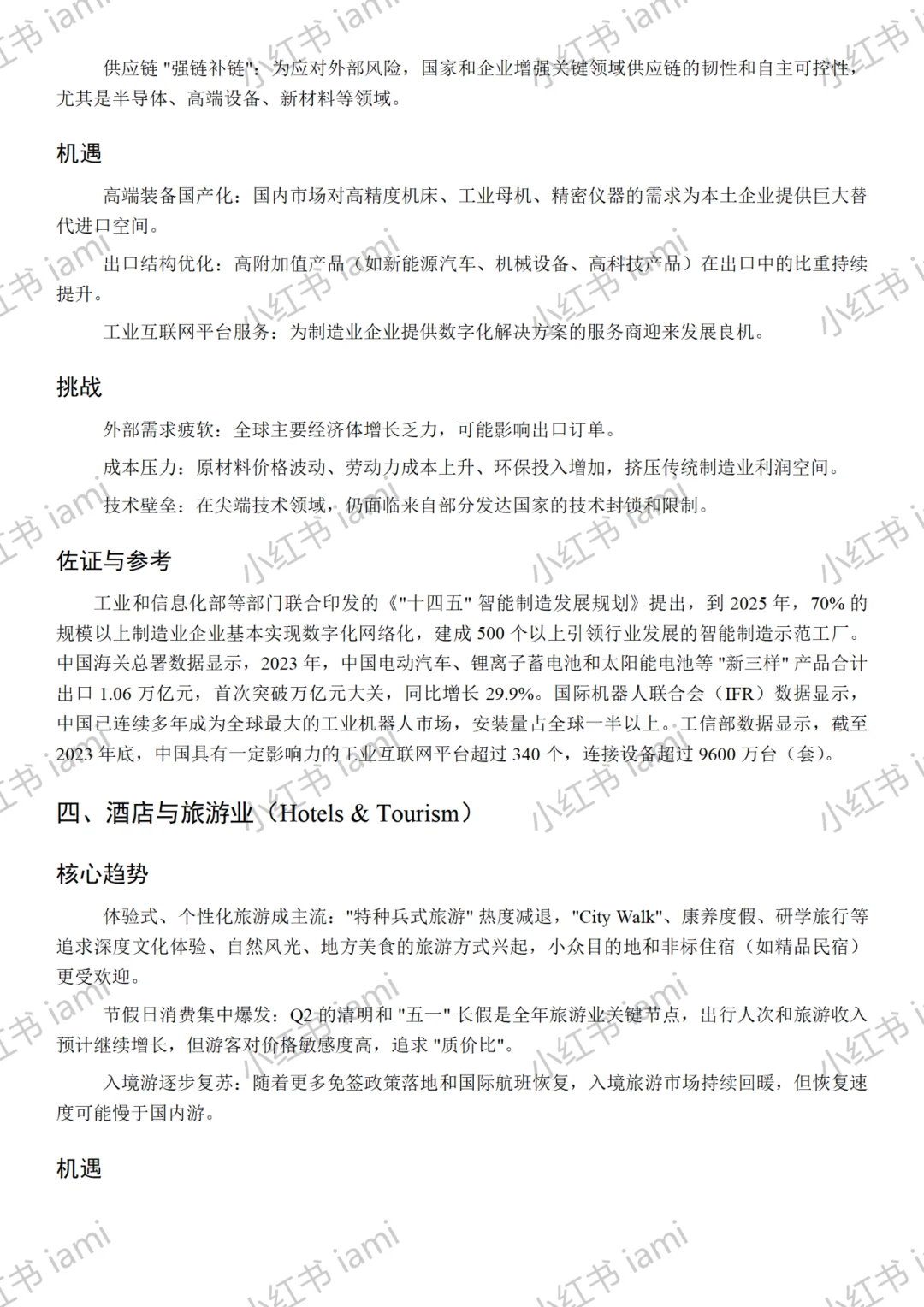 供应链 "强链补链"：为应对外部风险，国家和企业增强关键领域供应链的韧性和自主可控性，尤其是半导体、高端设备、新材料等领域。

机遇

高端装备国产化：国内市场对高精度机床、工业母机、精密仪器的需求为本土企业提供巨大替代进口空间。

出口结构优化：高附加值产品（如新能源汽车、机械设备、高科技产品）在出口中的比重持续提升。

工业互联网平台服务：为制造业企业提供数字化解决方案的服务商迎来发展良机。

挑战

外部需求疲软：全球主要经济体增长乏力，可能影响出口订单。

成本压力：原材料价格波动、劳动力成本上升、环保投入增加，挤压传统制造业利润空间。

技术壁垒：在尖端技术领域，仍面临来自部分发达国家的技术封锁和限制。

佐证与参考

工业和信息化部等部门联合印发的《"十四五" 智能制造发展规划》提出，到 2025 年，70% 的规模以上制造业企业基本实现数字化网络化，建成 500 个以上引领行业发展的智能制造示范工厂。中国海关总署数据显示，2023 年，中国电动汽车、锂离子蓄电池和太阳能电池等 "新三样" 产品合计出口 1.06 万亿元，首次突破万亿元大关，同比增长 29.9%。国际机器人联合会（IFR）数据显示，中国已连续多年成为全球最大的工业机器人市场，安装量占全球一半以上。工信部数据显示，截至 2023 年底，中国具有一定影响力的工业互联网平台超过 340 个，连接设备超过 9600 万台（套）。

四、酒店与旅游业（Hotels & Tourism）

核心趋势

体验式、个性化旅游成主流："特种兵式旅游" 热度减退，"City Walk"、康养度假、研学旅行等追求深度文化体验、自然风光、地方美食的旅游方式兴起，小众目的地和非标住宿（如精品民宿）更受欢迎。

节假日消费集中爆发：Q2 的清明和 "五一" 长假是全年旅游业关键节点，出行人次和旅游收入预计继续增长，但游客对价格敏感度高，追求 "质价比"。

入境游逐步复苏：随着更多免签政策落地和国际航班恢复，入境旅游市场持续回暖，但恢复速度可能慢于国内游。

机遇

小红书 iami